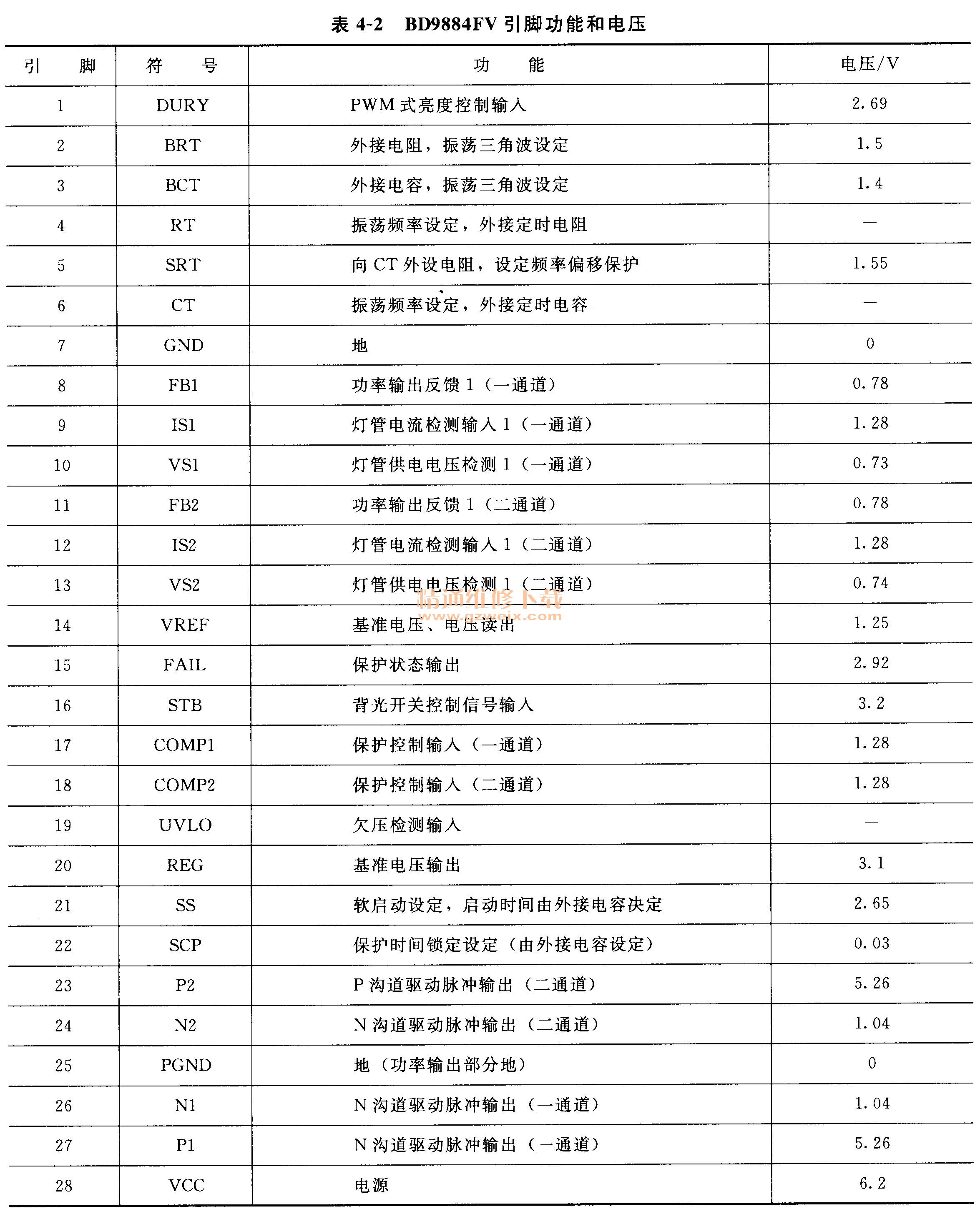 表 4-2　BD9884FV 引脚功能和电压

| 引　　脚 | 符　　号 | 功　　能 | 电压/V |
|---|---|---|---|
| 1 | DURY | PWM 式亮度控制输入 | 2.69 |
| 2 | BRT | 外接电阻，振荡三角波设定 | 1.5 |
| 3 | BCT | 外接电容，振荡三角波设定 | 1.4 |
| 4 | RT | 振荡频率设定，外接定时电阻 | — |
| 5 | SRT | 向 CT 外设电阻，设定频率偏移保护 | 1.55 |
| 6 | CT | 振荡频率设定，外接定时电容 | — |
| 7 | GND | 地 | 0 |
| 8 | FB1 | 功率输出反馈 1（一通道） | 0.78 |
| 9 | IS1 | 灯管电流检测输入 1（一通道） | 1.28 |
| 10 | VS1 | 灯管供电电压检测 1（一通道） | 0.73 |
| 11 | FB2 | 功率输出反馈 1（二通道） | 0.78 |
| 12 | IS2 | 灯管电流检测输入 1（二通道） | 1.28 |
| 13 | VS2 | 灯管供电电压检测 1（二通道） | 0.74 |
| 14 | VREF | 基准电压、电压读出 | 1.25 |
| 15 | FAIL | 保护状态输出 | 2.92 |
| 16 | STB | 背光开关控制信号输入 | 3.2 |
| 17 | COMP1 | 保护控制输入（一通道） | 1.28 |
| 18 | COMP2 | 保护控制输入（二通道） | 1.28 |
| 19 | UVLO | 欠压检测输入 | — |
| 20 | REG | 基准电压输出 | 3.1 |
| 21 | SS | 软启动设定，启动时间由外接电容决定 | 2.65 |
| 22 | SCP | 保护时间锁定设定（由外接电容设定） | 0.03 |
| 23 | P2 | P 沟道驱动脉冲输出（二通道） | 5.26 |
| 24 | N2 | N 沟道驱动脉冲输出（二通道） | 1.04 |
| 25 | PGND | 地（功率输出部分地） | 0 |
| 26 | N1 | N 沟道驱动脉冲输出（一通道） | 1.04 |
| 27 | P1 | N 沟道驱动脉冲输出（一通道） | 5.26 |
| 28 | VCC | 电源 | 6.2 |

精通维修下载
www.gzweix.com